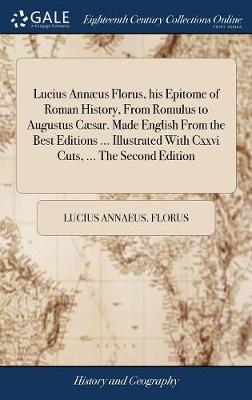 GALE
A Cengage Company

Eighteenth Century Collections Online
PRINT EDITIONS

Lucius Annæus Florus, his Epitome of Roman History, From Romulus to Augustus Cæsar. Made English From the Best Editions ... Illustrated With Cxxvi Cuts, ... The Second Edition

LUCIUS ANNAEUS. FLORUS

History and Geography